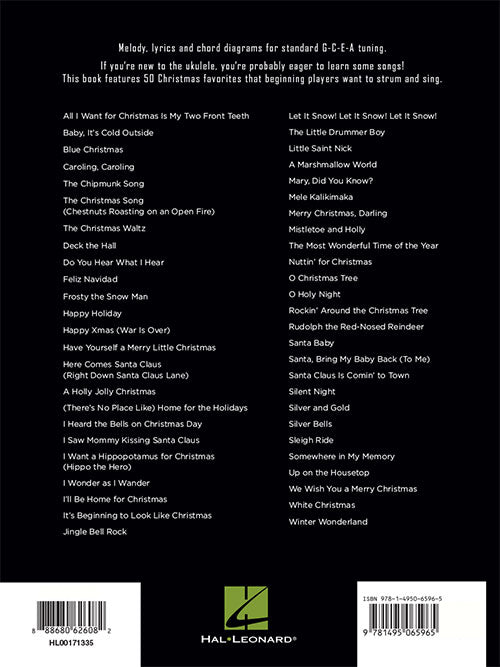 Melody, lyrics and chord diagrams for standard G-C-E-A tuning.
If you're new to the ukulele, you're probably eager to learn some songs!
This book features 50 Christmas favorites that beginning players want to strum and sing.

All I Want for Christmas Is My Two Front Teeth
Baby, It's Cold Outside
Blue Christmas
Caroling, Caroling
The Chipmunk Song
The Christmas Song (Chestnuts Roasting on an Open Fire)
The Christmas Waltz
Deck the Hall
Do You Hear What I Hear
Feliz Navidad
Frosty the Snow Man
Happy Holiday
Happy Xmas (War Is Over)
Have Yourself a Merry Little Christmas
Here Comes Santa Claus (Right Down Santa Claus Lane)
A Holly Jolly Christmas
(There's No Place Like) Home for the Holidays
I Heard the Bells on Christmas Day
I Saw Mommy Kissing Santa Claus
I Want a Hippopotamus for Christmas (Hippo the Hero)
I Wonder as I Wander
I'll Be Home for Christmas
It's Beginning to Look Like Christmas
Jingle Bell Rock

Let It Snow! Let It Snow! Let It Snow!
The Little Drummer Boy
Little Saint Nick
A Marshmallow World
Mary, Did You Know?
Mele Kalikimaka
Merry Christmas, Darling
Mistletoe and Holly
The Most Wonderful Time of the Year
Nuttin' for Christmas
O Christmas Tree
O Holy Night
Rockin' Around the Christmas Tree
Rudolph the Red-Nosed Reindeer
Santa Baby
Santa, Bring My Baby Back (To Me)
Santa Claus Is Comin' to Town
Silent Night
Silver and Gold
Silver Bells
Sleigh Ride
Somewhere in My Memory
Up on the Housetop
We Wish You a Merry Christmas
White Christmas
Winter Wonderland

8 88680 62608 2
HL00171335

HAL•LEONARD®

ISBN 978-1-4950-6596-5
9 781495 065965